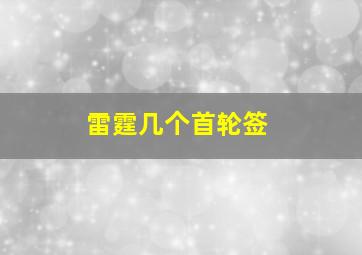 雷霆几个首轮签